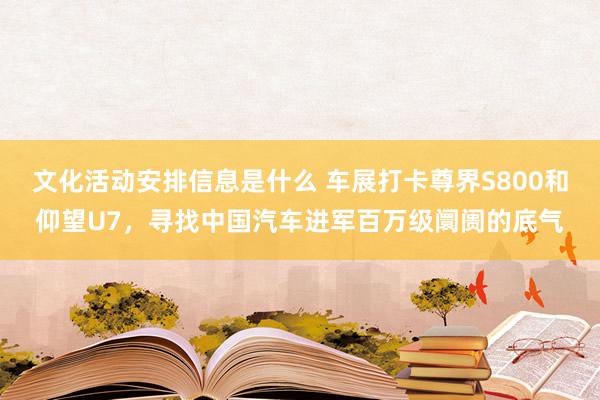 文化活动安排信息是什么 车展打卡尊界S800和仰望U7，寻找中国汽车进军百万级阛阓的底气